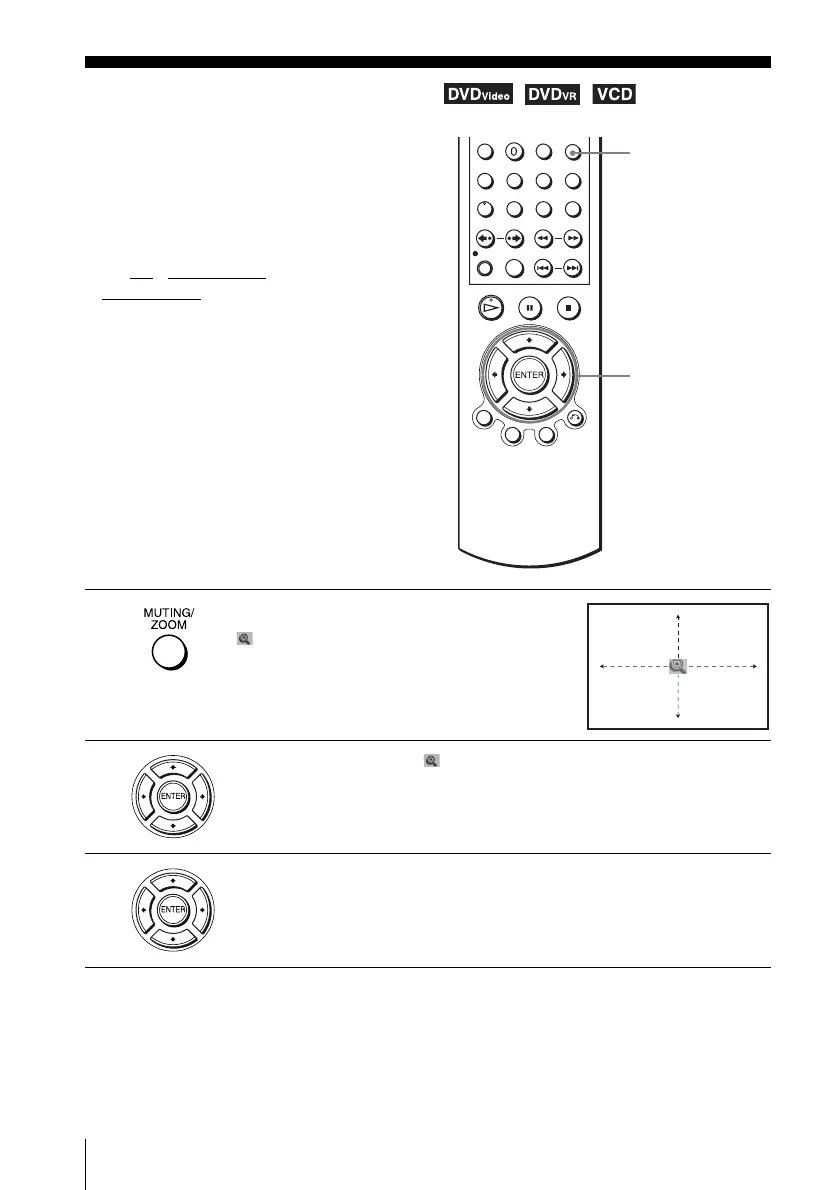 DVDVideo DVDVR VCD

0

ENTER

MUTING/ZOOM

ENTER

ENTER